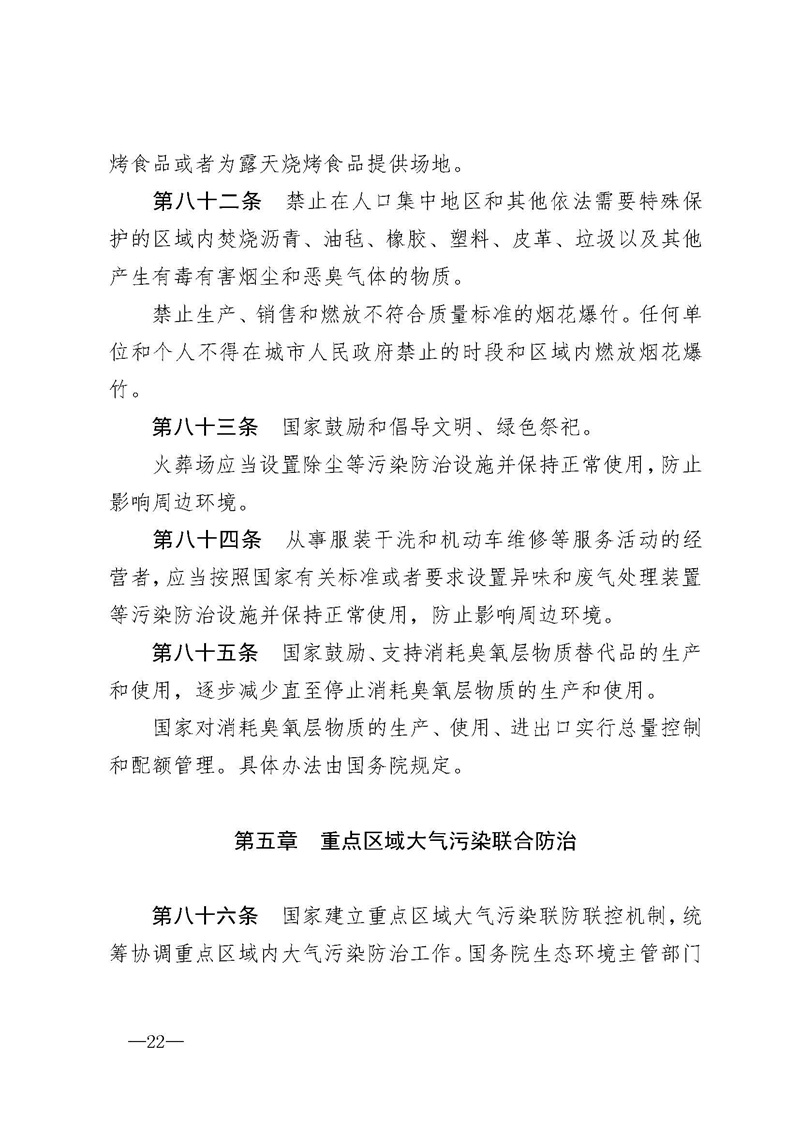 烤食品或者为露天烧烤食品提供场地。

第八十二条　禁止在人口集中地区和其他依法需要特殊保护的区域内焚烧沥青、油毡、橡胶、塑料、皮革、垃圾以及其他产生有毒有害烟尘和恶臭气体的物质。

禁止生产、销售和燃放不符合质量标准的烟花爆竹。任何单位和个人不得在城市人民政府禁止的时段和区域内燃放烟花爆竹。

第八十三条　国家鼓励和倡导文明、绿色祭祀。

火葬场应当设置除尘等污染防治设施并保持正常使用，防止影响周边环境。

第八十四条　从事服装干洗和机动车维修等服务活动的经营者，应当按照国家有关标准或者要求设置异味和废气处理装置等污染防治设施并保持正常使用，防止影响周边环境。

第八十五条　国家鼓励、支持消耗臭氧层物质替代品的生产和使用，逐步减少直至停止消耗臭氧层物质的生产和使用。

国家对消耗臭氧层物质的生产、使用、进出口实行总量控制和配额管理。具体办法由国务院规定。

第五章　重点区域大气污染联合防治

第八十六条　国家建立重点区域大气污染联防联控机制，统筹协调重点区域内大气污染防治工作。国务院生态环境主管部门

—22—